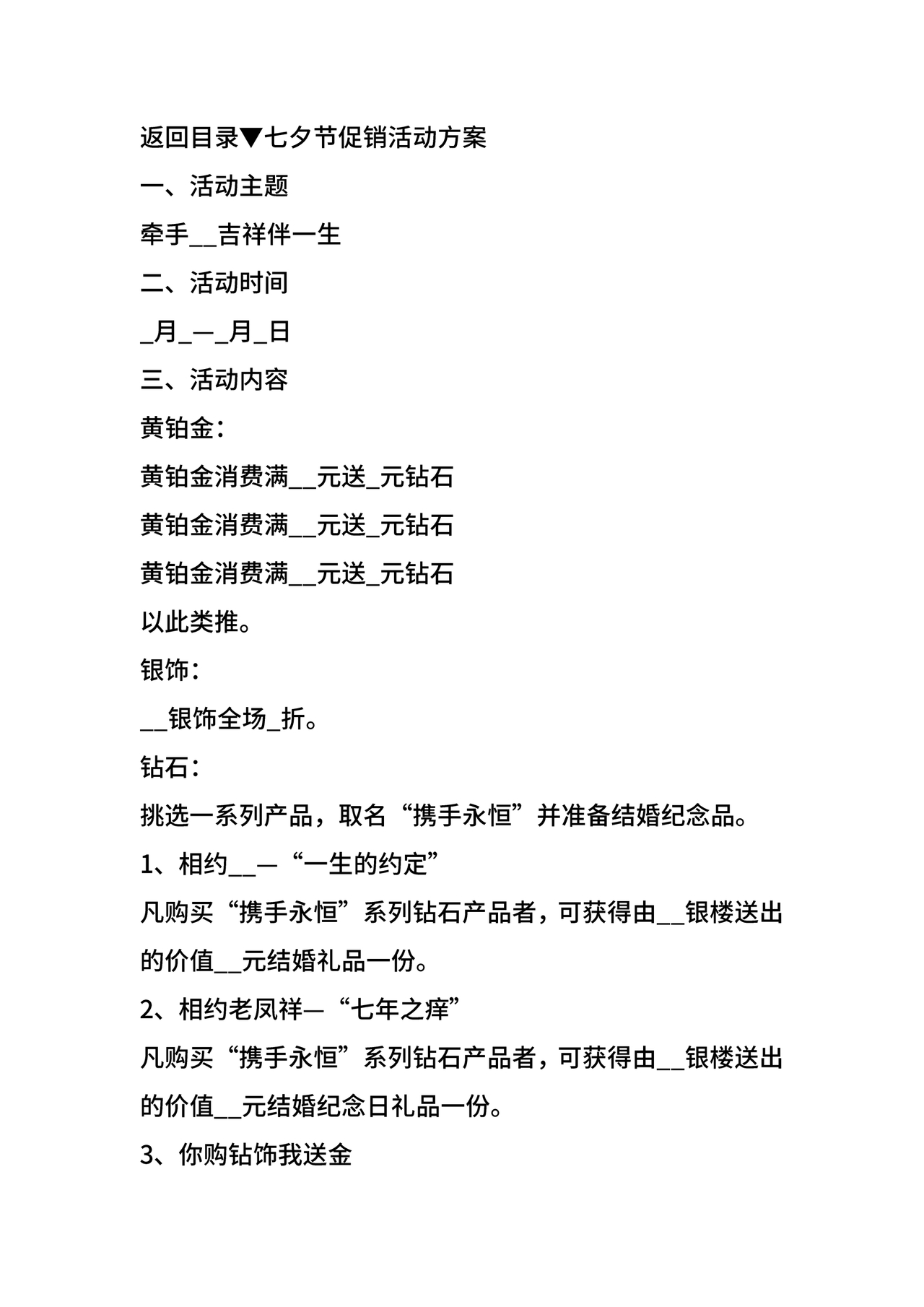 返回目录▼七夕节促销活动方案

一、活动主题

牵手__吉祥伴一生

二、活动时间

_月_—_月_日

三、活动内容

黄铂金：

黄铂金消费满__元送_元钻石

黄铂金消费满__元送_元钻石

黄铂金消费满__元送_元钻石

以此类推。

银饰：

__银饰全场_折。

钻石：

挑选一系列产品，取名“携手永恒”并准备结婚纪念品。

1、相约__—“一生的约定”

凡购买“携手永恒”系列钻石产品者，可获得由__银楼送出的价值__元结婚礼品一份。

2、相约老凤祥—“七年之痒”

凡购买“携手永恒”系列钻石产品者，可获得由__银楼送出的价值__元结婚纪念日礼品一份。

3、你购钻饰我送金